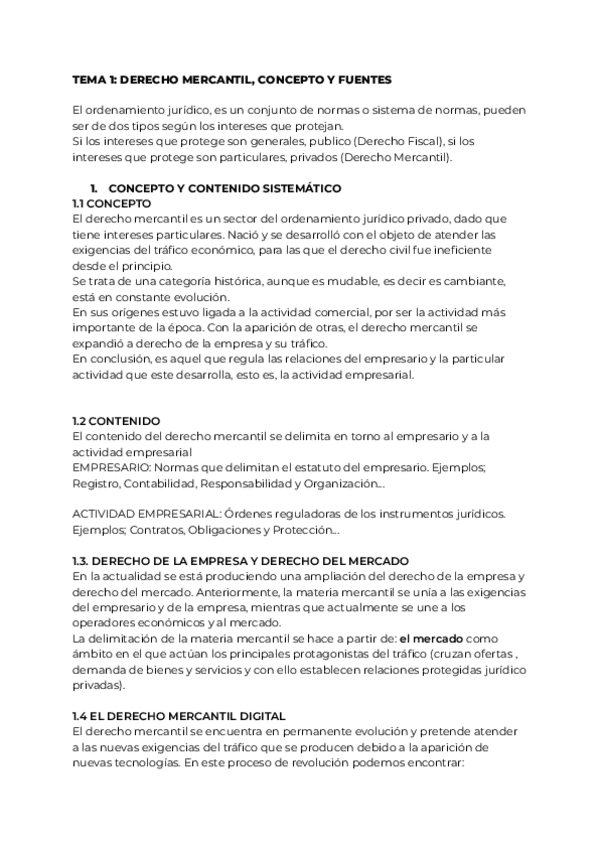 TEMA 1: DERECHO MERCANTIL, CONCEPTO Y FUENTES

El ordenamiento jurídico, es un conjunto de normas o sistema de normas, pueden ser de dos tipos según los intereses que protejan.
Si los intereses que protege son generales, publico (Derecho Fiscal), si los intereses que protege son particulares, privados (Derecho Mercantil).

1. CONCEPTO Y CONTENIDO SISTEMÁTICO
1.1 CONCEPTO
El derecho mercantil es un sector del ordenamiento jurídico privado, dado que tiene intereses particulares. Nació y se desarrolló con el objeto de atender las exigencias del tráfico económico, para las que el derecho civil fue ineficiente desde el principio.
Se trata de una categoría histórica, aunque es mudable, es decir es cambiante, está en constante evolución.
En sus orígenes estuvo ligada a la actividad comercial, por ser la actividad más importante de la época. Con la aparición de otras, el derecho mercantil se expandió a derecho de la empresa y su tráfico.
En conclusión, es aquel que regula las relaciones del empresario y la particular actividad que este desarrolla, esto es, la actividad empresarial.

1.2 CONTENIDO
El contenido del derecho mercantil se delimita en torno al empresario y a la actividad empresarial
EMPRESARIO: Normas que delimitan el estatuto del empresario. Ejemplos; Registro, Contabilidad, Responsabilidad y Organización...

ACTIVIDAD EMPRESARIAL: Órdenes reguladoras de los instrumentos jurídicos. Ejemplos; Contratos, Obligaciones y Protección...

1.3. DERECHO DE LA EMPRESA Y DERECHO DEL MERCADO
En la actualidad se está produciendo una ampliación del derecho de la empresa y derecho del mercado. Anteriormente, la materia mercantil se unía a las exigencias del empresario y de la empresa, mientras que actualmente se une a los operadores económicos y al mercado.
La delimitación de la materia mercantil se hace a partir de: el mercado como ámbito en el que actúan los principales protagonistas del tráfico (cruzan ofertas , demanda de bienes y servicios y con ello establecen relaciones protegidas jurídico privadas).

1.4 EL DERECHO MERCANTIL DIGITAL
El derecho mercantil se encuentra en permanente evolución y pretende atender a las nuevas exigencias del tráfico que se producen debido a la aparición de nuevas tecnologías. En este proceso de revolución podemos encontrar: